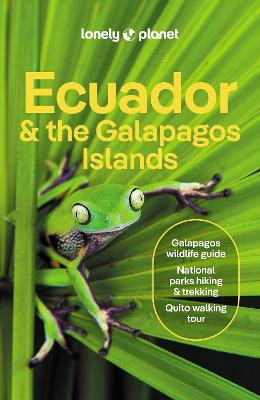 lonely planet

Ecuador & the Galapagos Islands

Galapagos wildlife guide

National parks hiking & trekking

Quito walking tour